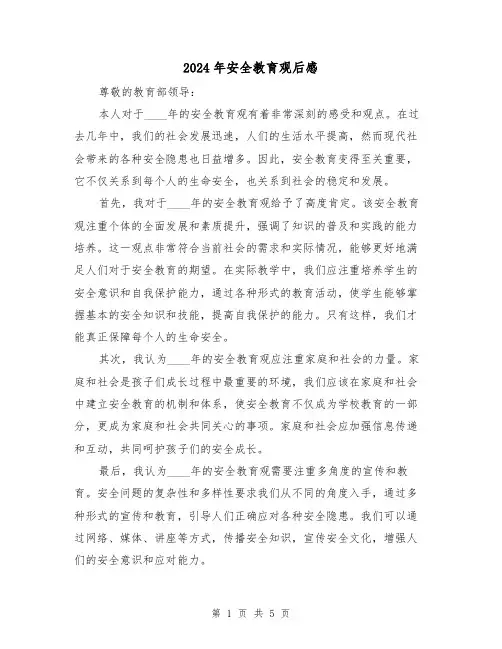 2024年安全教育观后感

尊敬的教育部领导：

本人对于____年的安全教育观有着非常深刻的感受和观点。在过去几年中，我们的社会发展迅速，人们的生活水平提高，然而现代社会带来的各种安全隐患也日益增多。因此，安全教育变得至关重要，它不仅关系到每个人的生命安全，也关系到社会的稳定和发展。

首先，我对于____年的安全教育观给予了高度肯定。该安全教育观注重个体的全面发展和素质提升，强调了知识的普及和实践的能力培养。这一观点非常符合当前社会的需求和实际情况，能够更好地满足人们对于安全教育的期望。在实际教学中，我们应注重培养学生的安全意识和自我保护能力，通过各种形式的教育活动，使学生能够掌握基本的安全知识和技能，提高自我保护的能力。只有这样，我们才能真正保障每个人的生命安全。

其次，我认为____年的安全教育观应注重家庭和社会的力量。家庭和社会是孩子们成长过程中最重要的环境，我们应该在家庭和社会中建立安全教育的机制和体系，使安全教育不仅成为学校教育的一部分，更成为家庭和社会共同关心的事项。家庭和社会应加强信息传递和互动，共同呵护孩子们的安全成长。

最后，我认为____年的安全教育观需要注重多角度的宣传和教育。安全问题的复杂性和多样性要求我们从不同的角度入手，通过多种形式的宣传和教育，引导人们正确应对各种安全隐患。我们可以通过网络、媒体、讲座等方式，传播安全知识，宣传安全文化，增强人们的安全意识和应对能力。

第 1 页 共 5 页